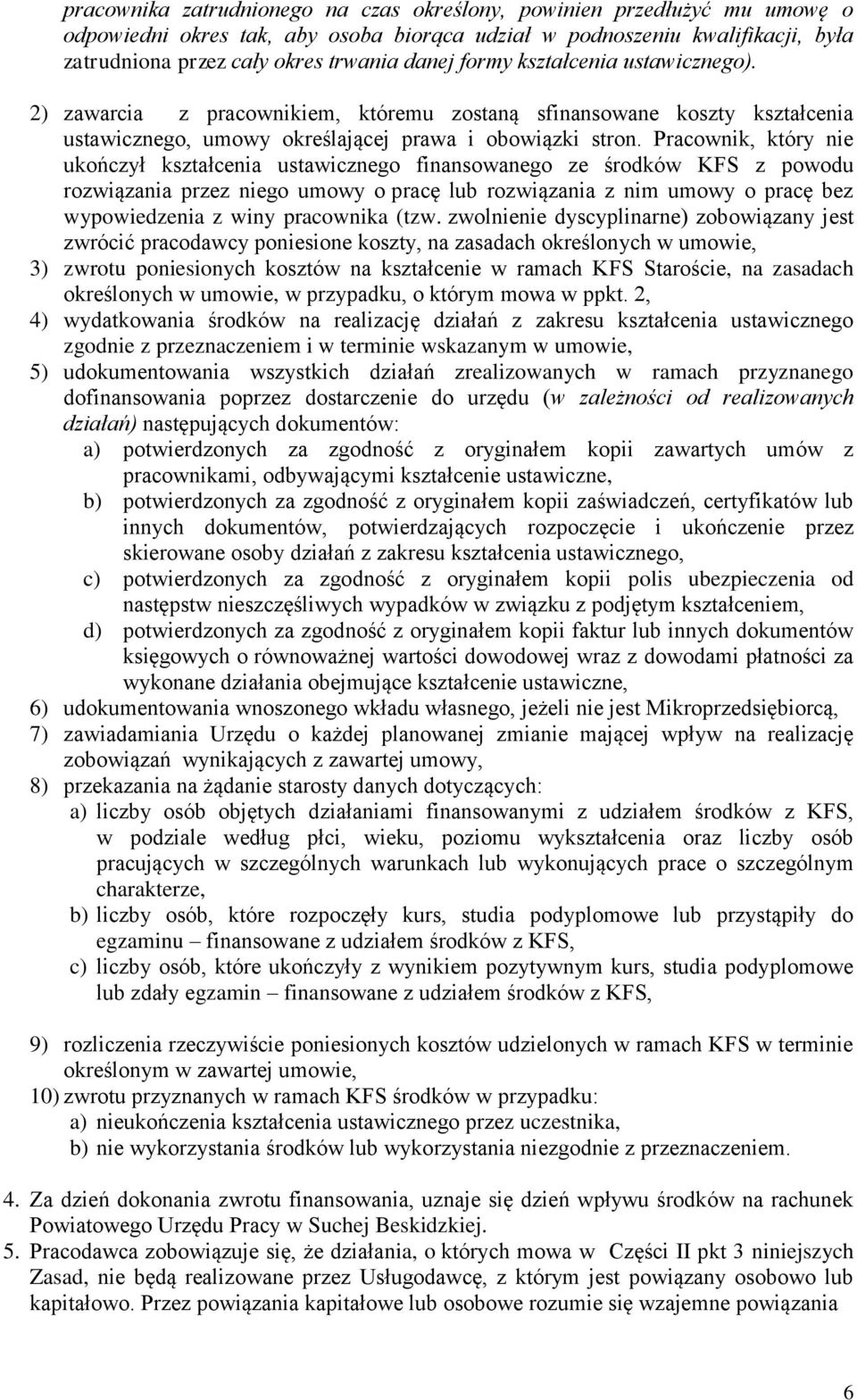 pracownika zatrudnionego na czas określony, powinien przedłużyć mu umowę o odpowiedni okres tak, aby osoba biorąca udział w podnoszeniu kwalifikacji, była zatrudniona przez cały okres trwania danej formy kształcenia ustawicznego).

2) zawarcia z pracownikiem, któremu zostaną sfinansowane koszty kształcenia ustawicznego, umowy określającej prawa i obowiązki stron. Pracownik, który nie ukończył kształcenia ustawicznego finansowanego ze środków KFS z powodu rozwiązania przez niego umowy o pracę lub rozwiązania z nim umowy o pracę bez wypowiedzenia z winy pracownika (tzw. zwolnienie dyscyplinarne) zobowiązany jest zwrócić pracodawcy poniesione koszty, na zasadach określonych w umowie,

3) zwrotu poniesionych kosztów na kształcenie w ramach KFS Staroście, na zasadach określonych w umowie, w przypadku, o którym mowa w ppkt. 2,

4) wydatkowania środków na realizację działań z zakresu kształcenia ustawicznego zgodnie z przeznaczeniem i w terminie wskazanym w umowie,

5) udokumentowania wszystkich działań zrealizowanych w ramach przyznanego dofinansowania poprzez dostarczenie do urzędu (w zależności od realizowanych działań) następujących dokumentów:

a) potwierdzonych za zgodność z oryginałem kopii zawartych umów z pracownikami, odbywającymi kształcenie ustawiczne,

b) potwierdzonych za zgodność z oryginałem kopii zaświadczeń, certyfikatów lub innych dokumentów, potwierdzających rozpoczęcie i ukończenie przez skierowane osoby działań z zakresu kształcenia ustawicznego,

c) potwierdzonych za zgodność z oryginałem kopii polis ubezpieczenia od następstw nieszczęśliwych wypadków w związku z podjętym kształceniem,

d) potwierdzonych za zgodność z oryginałem kopii faktur lub innych dokumentów księgowych o równoważnej wartości dowodowej wraz z dowodami płatności za wykonane działania obejmujące kształcenie ustawiczne,

6) udokumentowania wnoszonego wkładu własnego, jeżeli nie jest Mikroprzedsiębiorcą,

7) zawiadamiania Urzędu o każdej planowanej zmianie mającej wpływ na realizację zobowiązań wynikających z zawartej umowy,

8) przekazania na żądanie starosty danych dotyczących:

a) liczby osób objętych działaniami finansowanymi z udziałem środków z KFS, w podziale według płci, wieku, poziomu wykształcenia oraz liczby osób pracujących w szczególnych warunkach lub wykonujących prace o szczególnym charakterze,

b) liczby osób, które rozpoczęły kurs, studia podyplomowe lub przystąpiły do egzaminu – finansowane z udziałem środków z KFS,

c) liczby osób, które ukończyły z wynikiem pozytywnym kurs, studia podyplomowe lub zdały egzamin – finansowane z udziałem środków z KFS,

9) rozliczenia rzeczywiście poniesionych kosztów udzielonych w ramach KFS w terminie określonym w zawartej umowie,

10) zwrotu przyznanych w ramach KFS środków w przypadku:

a) nieukończenia kształcenia ustawicznego przez uczestnika,

b) nie wykorzystania środków lub wykorzystania niezgodnie z przeznaczeniem.

4. Za dzień dokonania zwrotu finansowania, uznaje się dzień wpływu środków na rachunek Powiatowego Urzędu Pracy w Suchej Beskidzkiej.

5. Pracodawca zobowiązuje się, że działania, o których mowa w Części II pkt 3 niniejszych Zasad, nie będą realizowane przez Usługodawcę, z którym jest powiązany osobowo lub kapitałowo. Przez powiązania kapitałowe lub osobowe rozumie się wzajemne powiązania

6